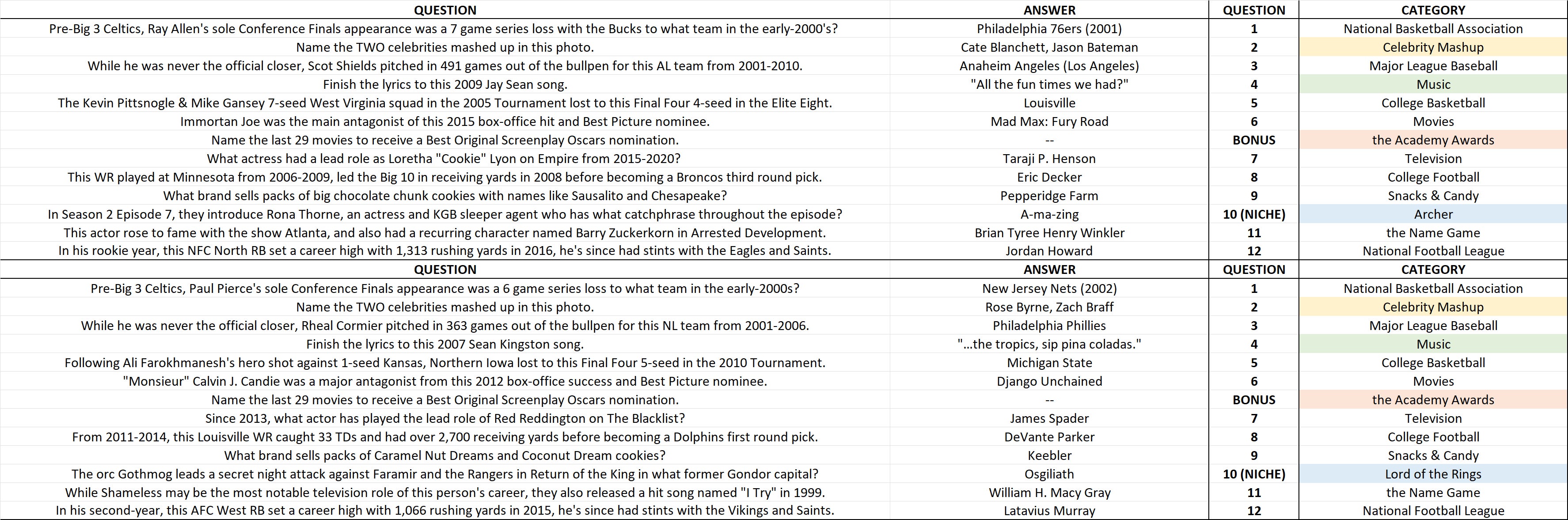 | QUESTION | ANSWER | QUESTION | CATEGORY |
|---|---|---|---|
| Pre-Big 3 Celtics, Ray Allen's sole Conference Finals appearance was a 7 game series loss with the Bucks to what team in the early-2000's? | Philadelphia 76ers (2001) | 1 | National Basketball Association |
| Name the TWO celebrities mashed up in this photo. | Cate Blanchett, Jason Bateman | 2 | Celebrity Mashup |
| While he was never the official closer, Scot Shields pitched in 491 games out of the bullpen for this AL team from 2001-2010. | Anaheim Angeles (Los Angeles) | 3 | Major League Baseball |
| Finish the lyrics to this 2009 Jay Sean song. | "All the fun times we had?" | 4 | Music |
| The Kevin Pittsnogle & Mike Gansey 7-seed West Virginia squad in the 2005 Tournament lost to this Final Four 4-seed in the Elite Eight. | Louisville | 5 | College Basketball |
| Immortan Joe was the main antagonist of this 2015 box-office hit and Best Picture nominee. | Mad Max: Fury Road | 6 | Movies |
| Name the last 29 movies to receive a Best Original Screenplay Oscars nomination. | -- | BONUS | the Academy Awards |
| What actress had a lead role as Loretha "Cookie" Lyon on Empire from 2015-2020? | Taraji P. Henson | 7 | Television |
| This WR played at Minnesota from 2006-2009, led the Big 10 in receiving yards in 2008 before becoming a Broncos third round pick. | Eric Decker | 8 | College Football |
| What brand sells packs of big chocolate chunk cookies with names like Sausalito and Chesapeake? | Pepperidge Farm | 9 | Snacks & Candy |
| In Season 2 Episode 7, they introduce Rona Thorne, an actress and KGB sleeper agent who has what catchphrase throughout the episode? | A-ma-zing | 10 (NICHE) | Archer |
| This actor rose to fame with the show Atlanta, and also had a recurring character named Barry Zuckerkorn in Arrested Development. | Brian Tyree Henry Winkler | 11 | the Name Game |
| In his rookie year, this NFC North RB set a career high with 1,313 rushing yards in 2016, he's since had stints with the Eagles and Saints. | Jordan Howard | 12 | National Football League |
| QUESTION | ANSWER | QUESTION | CATEGORY |
| Pre-Big 3 Celtics, Paul Pierce's sole Conference Finals appearance was a 6 game series loss to what team in the early-2000s? | New Jersey Nets (2002) | 1 | National Basketball Association |
| Name the TWO celebrities mashed up in this photo. | Rose Byrne, Zach Braff | 2 | Celebrity Mashup |
| While he was never the official closer, Rheal Cormier pitched in 363 games out of the bullpen for this NL team from 2001-2006. | Philadelphia Phillies | 3 | Major League Baseball |
| Finish the lyrics to this 2007 Sean Kingston song. | "...the tropics, sip pina coladas." | 4 | Music |
| Following Ali Farokhmanesh's hero shot against 1-seed Kansas, Northern Iowa lost to this Final Four 5-seed in the 2010 Tournament. | Michigan State | 5 | College Basketball |
| "Monsieur" Calvin J. Candie was a major antagonist from this 2012 box-office success and Best Picture nominee. | Django Unchained | 6 | Movies |
| Name the last 29 movies to receive a Best Original Screenplay Oscars nomination. | -- | BONUS | the Academy Awards |
| Since 2013, what actor has played the lead role of Red Reddington on The Blacklist? | James Spader | 7 | Television |
| From 2011-2014, this Louisville WR caught 33 TDs and had over 2,700 receiving yards before becoming a Dolphins first round pick. | DeVante Parker | 8 | College Football |
| What brand sells packs of Caramel Nut Dreams and Coconut Dream cookies? | Keebler | 9 | Snacks & Candy |
| The orc Gothmog leads a secret night attack against Faramir and the Rangers in Return of the King in what former Gondor capital? | Osgiliath | 10 (NICHE) | Lord of the Rings |
| While Shameless may be the most notable television role of this person's career, they also released a hit song named "I Try" in 1999. | William H. Macy Gray | 11 | the Name Game |
| In his second-year, this AFC West RB set a career high with 1,066 rushing yards in 2015, he's since had stints with the Vikings and Saints. | Latavius Murray | 12 | National Football League |